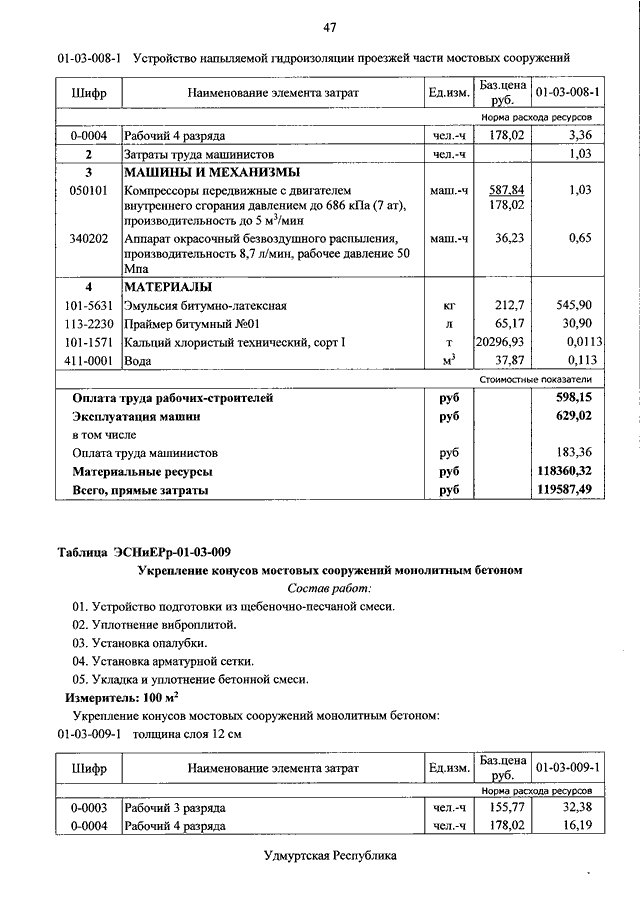 47

01-03-008-1 Устройство напыляемой гидроизоляции проезжей части мостовых сооружений

| Шифр | Наименование элемента затрат | Ед.изм. | Баз.цена руб. | 01-03-008-1 |
|---|---|---|---|---|
| | | | | Норма расхода ресурсов |
| 0-0004 | Рабочий 4 разряда | чел.-ч | 178,02 | 3,36 |
| 2 | Затраты труда машинистов | чел.-ч | | 1,03 |
| 3 | МАШИНЫ И МЕХАНИЗМЫ | | | |
| 050101 | Компрессоры передвижные с двигателем внутреннего сгорания давлением до 686 кПа (7 ат), производительность до 5 м$^3$/мин | маш.-ч | 587,84 178,02 | 1,03 |
| 340202 | Аппарат окрасочный безвоздушного распыления, производительность 8,7 л/мин, рабочее давление 50 Мпа | маш.-ч | 36,23 | 0,65 |
| 4 | МАТЕРИАЛЫ | | | |
| 101-5631 | Эмульсия битумно-латексная | кг | 212,7 | 545,90 |
| 113-2230 | Праймер битумный №01 | л | 65,17 | 30,90 |
| 101-1571 | Кальций хлористый технический, сорт I | т | 20296,93 | 0,0113 |
| 411-0001 | Вода | м$^3$ | 37,87 | 0,113 |
| | | | | Стоимостные показатели |
| | Оплата труда рабочих-строителей | руб | | 598,15 |
| | Эксплуатация машин | руб | | 629,02 |
| | в том числе | | | |
| | Оплата труда машинистов | руб | | 183,36 |
| | Материальные ресурсы | руб | | 118360,32 |
| | Всего, прямые затраты | руб | | 119587,49 |

Таблица ЭСНиЕРр-01-03-009

Укрепление конусов мостовых сооружений монолитным бетоном

Состав работ:

01. Устройство подготовки из щебеночно-песчаной смеси.
02. Уплотнение виброплитой.
03. Установка опалубки.
04. Установка арматурной сетки.
05. Укладка и уплотнение бетонной смеси.

Измеритель: 100 м$^2$

Укрепление конусов мостовых сооружений монолитным бетоном:

01-03-009-1 толщина слоя 12 см

| Шифр | Наименование элемента затрат | Ед.изм. | Баз.цена руб. | 01-03-009-1 |
|---|---|---|---|---|
| | | | | Норма расхода ресурсов |
| 0-0003 | Рабочий 3 разряда | чел.-ч | 155,77 | 32,38 |
| 0-0004 | Рабочий 4 разряда | чел.-ч | 178,02 | 16,19 |

Удмуртская Республика